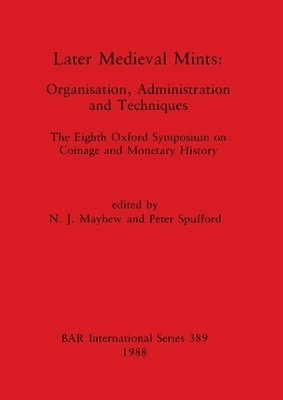 Later Medieval Mints:

Organisation, Administration and Techniques

The Eighth Oxford Symposium on Coinage and Monetary History

edited by
N. J. Mayhew and Peter Spufford

BAR International Series 389
1988